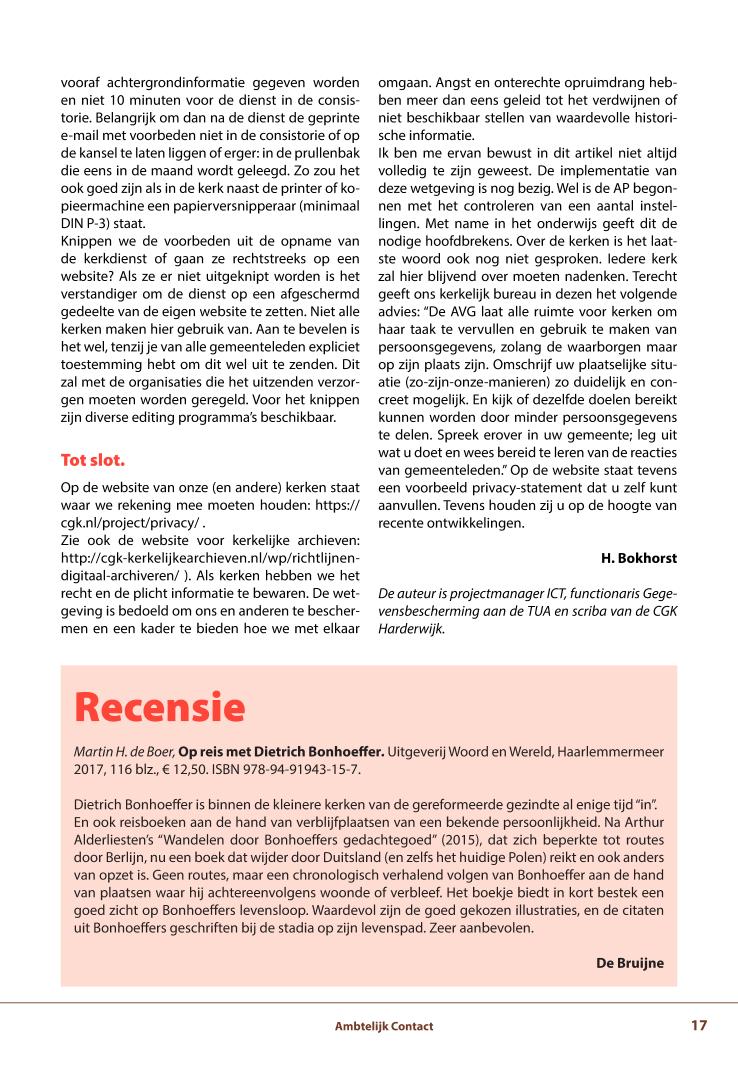 vooraf achtergrondinformatie gegeven worden en niet 10 minuten voor de dienst in de consistorie. Belangrijk om dan na de dienst de geprinte e-mail met voorbeden niet in de consistorie of op de kansel te laten liggen of erger: in de prullenbak die eens in de maand wordt geleegd. Zo zou het ook goed zijn als in de kerk naast de printer of kopieermachine een papierversnipperaar (minimaal DIN P-3) staat.
Knippen we de voorbeden uit de opname van de kerkdienst of gaan ze rechtstreeks op een website? Als ze er niet uitgeknipt worden is het verstandiger om de dienst op een afgeschermd gedeelte van de eigen website te zetten. Niet alle kerken maken hier gebruik van. Aan te bevelen is het wel, tenzij je van alle gemeenteleden expliciet toestemming hebt om dit wel uit te zenden. Dit zal met de organisaties die het uitzenden verzorgen moeten worden geregeld. Voor het knippen zijn diverse editing programma's beschikbaar.

Tot slot.

Op de website van onze (en andere) kerken staat waar we rekening mee moeten houden: https://cgk.nl/project/privacy/ .
Zie ook de website voor kerkelijke archieven: http://cgk-kerkelijkearchieven.nl/wp/richtlijnen-digitaal-archiveren/ ). Als kerken hebben we het recht en de plicht informatie te bewaren. De wetgeving is bedoeld om ons en anderen te beschermen en een kader te bieden hoe we met elkaar omgaan. Angst en onterechte opruimdrang hebben meer dan eens geleid tot het verdwijnen of niet beschikbaar stellen van waardevolle historische informatie.
Ik ben me ervan bewust in dit artikel niet altijd volledig te zijn geweest. De implementatie van deze wetgeving is nog bezig. Wel is de AP begonnen met het controleren van een aantal instellingen. Met name in het onderwijs geeft dit de nodige hoofdbrekens. Over de kerken is het laatste woord ook nog niet gesproken. Iedere kerk zal hier blijvend over moeten nadenken. Terecht geeft ons kerkelijk bureau in dezen het volgende advies: "De AVG laat alle ruimte voor kerken om haar taak te vervullen en gebruik te maken van persoonsgegevens, zolang de waarborgen maar op zijn plaats zijn. Omschrijf uw plaatselijke situatie (zo-zijn-onze-manieren) zo duidelijk en concreet mogelijk. En kijk of dezelfde doelen bereikt kunnen worden door minder persoonsgegevens te delen. Spreek erover in uw gemeente; leg uit wat u doet en wees bereid te leren van de reacties van gemeenteleden." Op de website staat tevens een voorbeeld privacy-statement dat u zelf kunt aanvullen. Tevens houden zij u op de hoogte van recente ontwikkelingen.

H. Bokhorst

De auteur is projectmanager ICT, functionaris Gegevensbescherming aan de TUA en scriba van de CGK Harderwijk.

Recensie

Martin H. de Boer, Op reis met Dietrich Bonhoeffer. Uitgeverij Woord en Wereld, Haarlemmermeer 2017, 116 blz., € 12,50. ISBN 978-94-91943-15-7.

Dietrich Bonhoeffer is binnen de kleinere kerken van de gereformeerde gezindte al enige tijd "in". En ook reisboeken aan de hand van verblijfplaatsen van een bekende persoonlijkheid. Na Arthur Alderliesten's "Wandelen door Bonhoeffers gedachtegoed" (2015), dat zich beperkte tot routes door Berlijn, nu een boek dat wijder door Duitsland (en zelfs het huidige Polen) reikt en ook anders van opzet is. Geen routes, maar een chronologisch verhalend volgen van Bonhoeffer aan de hand van plaatsen waar hij achtereenvolgens woonde of verbleef. Het boekje biedt in kort bestek een goed zicht op Bonhoeffers levensloop. Waardevol zijn de goed gekozen illustraties, en de citaten uit Bonhoeffers geschriften bij de stadia op zijn levenspad. Zeer aanbevolen.

De Bruijne

Ambtelijk Contact 17